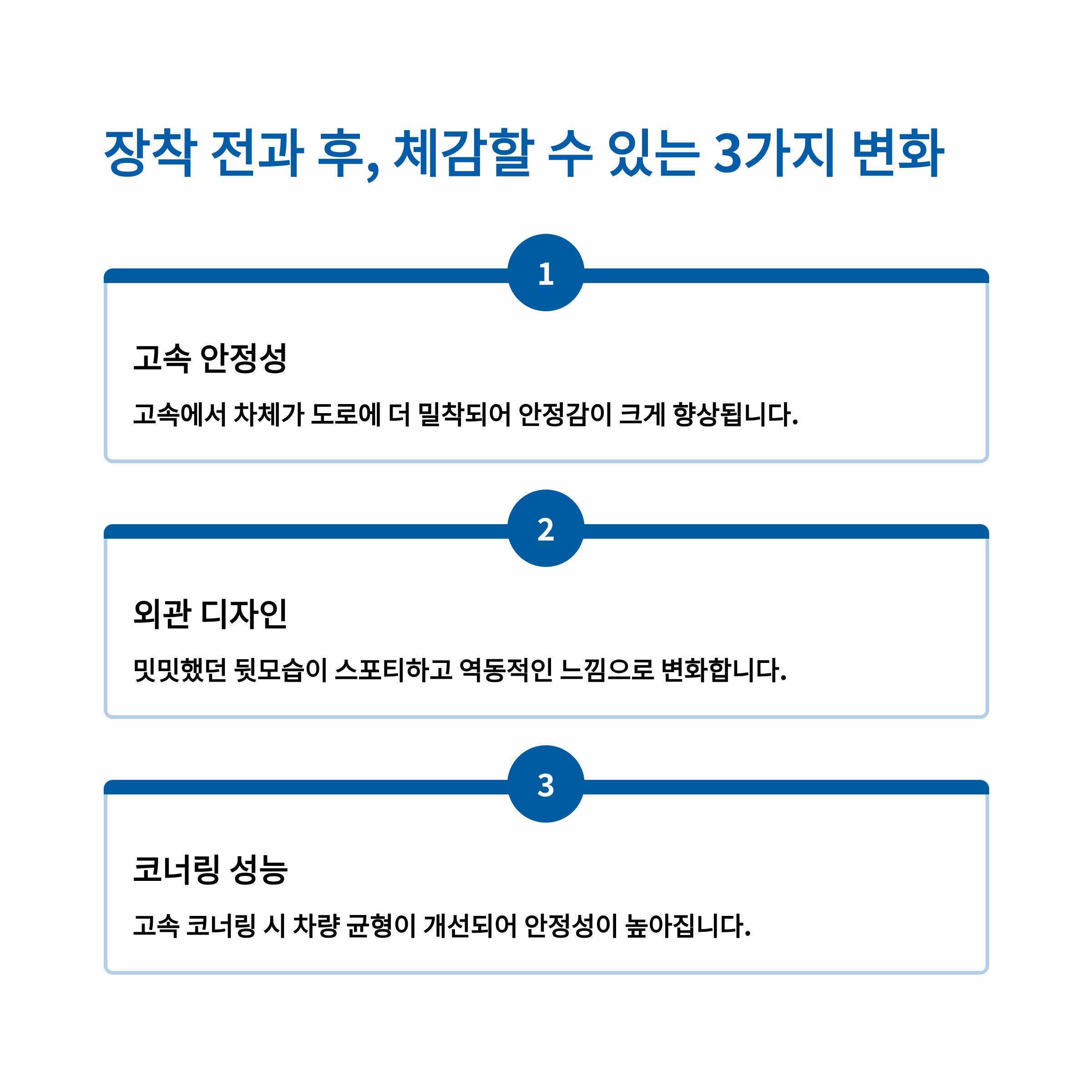 장착 전과 후, 체감할 수 있는 3가지 변화

1

고속 안정성

고속에서 차체가 도로에 더 밀착되어 안정감이 크게 향상됩니다.

2

외관 디자인

밋밋했던 뒷모습이 스포티하고 역동적인 느낌으로 변화합니다.

3

코너링 성능

고속 코너링 시 차량 균형이 개선되어 안정성이 높아집니다.